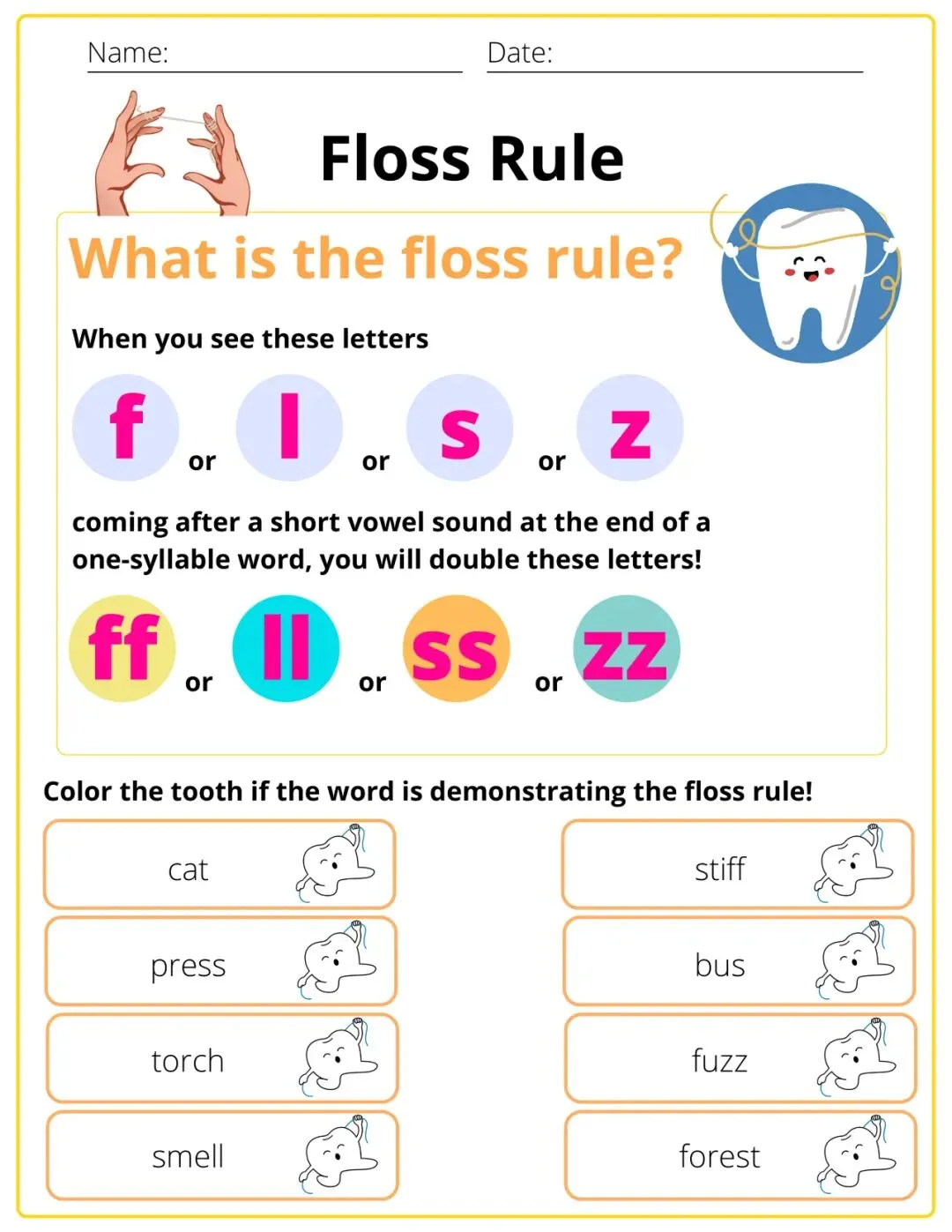 Name: ____ Date: ____

Floss Rule

What is the floss rule?

When you see these letters

f or l or s or z

coming after a short vowel sound at the end of a one-syllable word, you will double these letters!

ff or ll or ss or zz

Color the tooth if the word is demonstrating the floss rule!

cat

press

torch

smell

stiff

bus

fuzz

forest